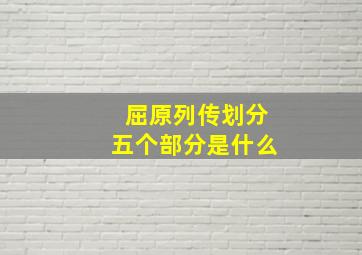 屈原列传划分
五个部分是什么